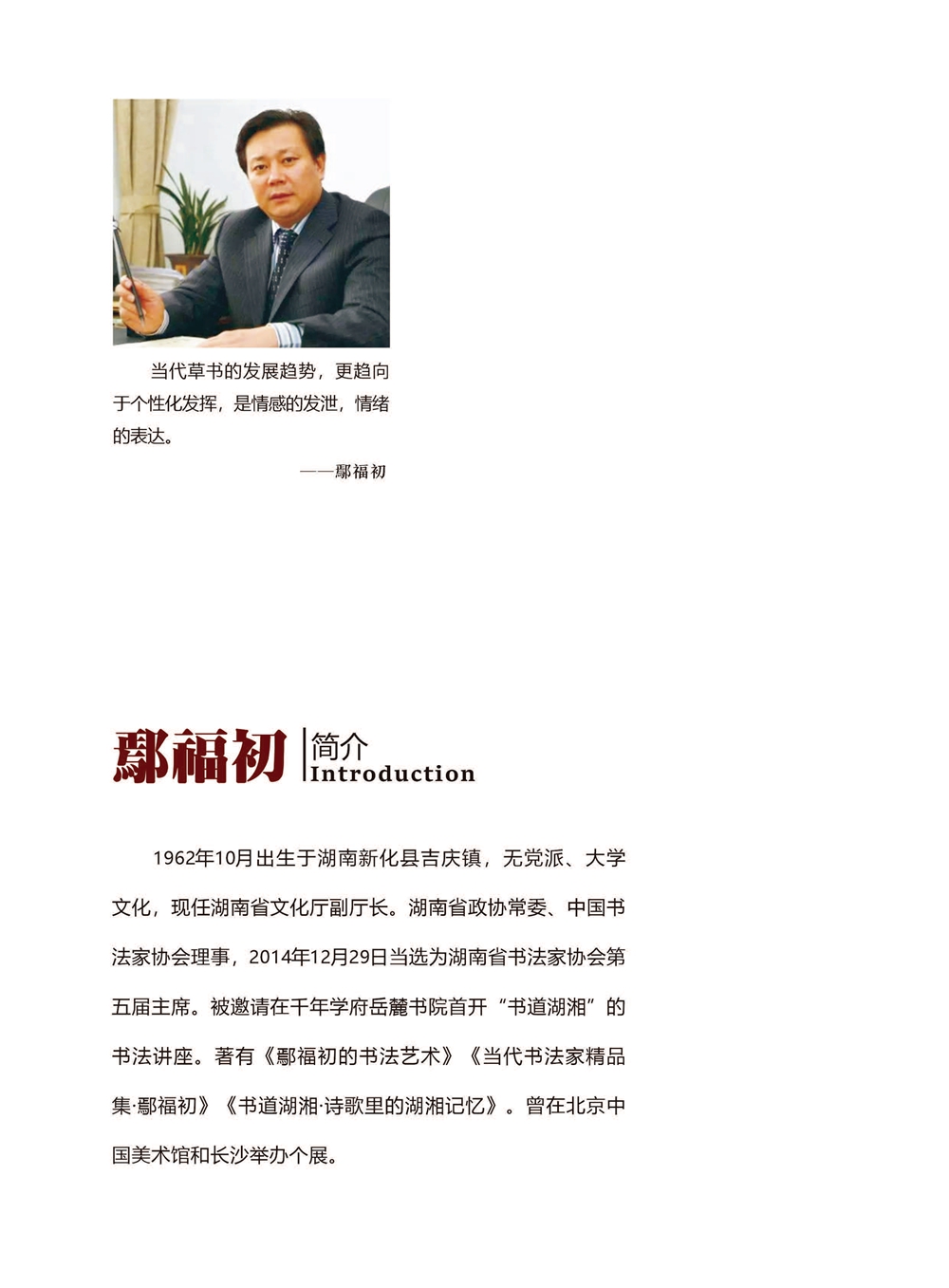 当代草书的发展趋势，更趋向于个性化发挥，是情感的发泄，情绪的表达。

——鄢福初

鄢福初
简介
Introduction

1962年10月出生于湖南新化县吉庆镇，无党派、大学文化，现任湖南省文化厅副厅长。湖南省政协常委、中国书法家协会理事，2014年12月29日当选为湖南省书法家协会第五届主席。被邀请在千年学府岳麓书院首开“书道湖湘”的书法讲座。著有《鄢福初的书法艺术》《当代书法家精品集·鄢福初》《书道湖湘·诗歌里的湖湘记忆》。曾在北京中国美术馆和长沙举办个展。